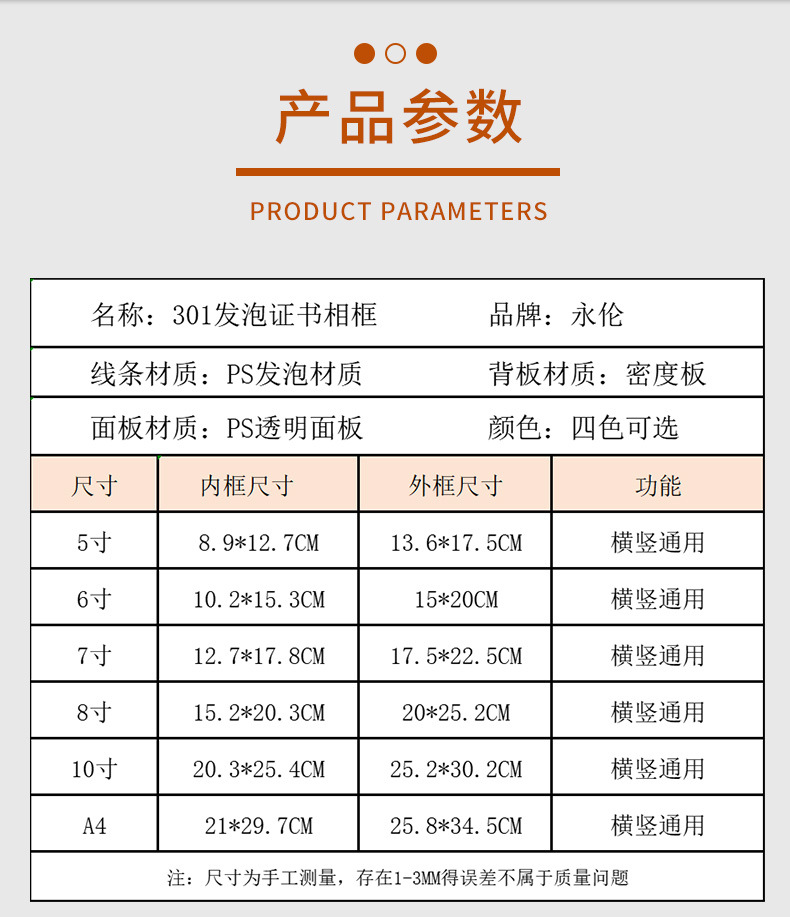 产品参数

PRODUCT PARAMETERS

名称：301发泡证书相框 品牌：永伦

线条材质：PS发泡材质 背板材质：密度板

面板材质：PS透明面板 颜色：四色可选

| 尺寸 | 内框尺寸 | 外框尺寸 | 功能 |
|---|---|---|---|
| 5寸 | 8.9*12.7CM | 13.6*17.5CM | 横竖通用 |
| 6寸 | 10.2*15.3CM | 15*20CM | 横竖通用 |
| 7寸 | 12.7*17.8CM | 17.5*22.5CM | 横竖通用 |
| 8寸 | 15.2*20.3CM | 20*25.2CM | 横竖通用 |
| 10寸 | 20.3*25.4CM | 25.2*30.2CM | 横竖通用 |
| A4 | 21*29.7CM | 25.8*34.5CM | 横竖通用 |

注：尺寸为手工测量，存在1-3MM得误差不属于质量问题